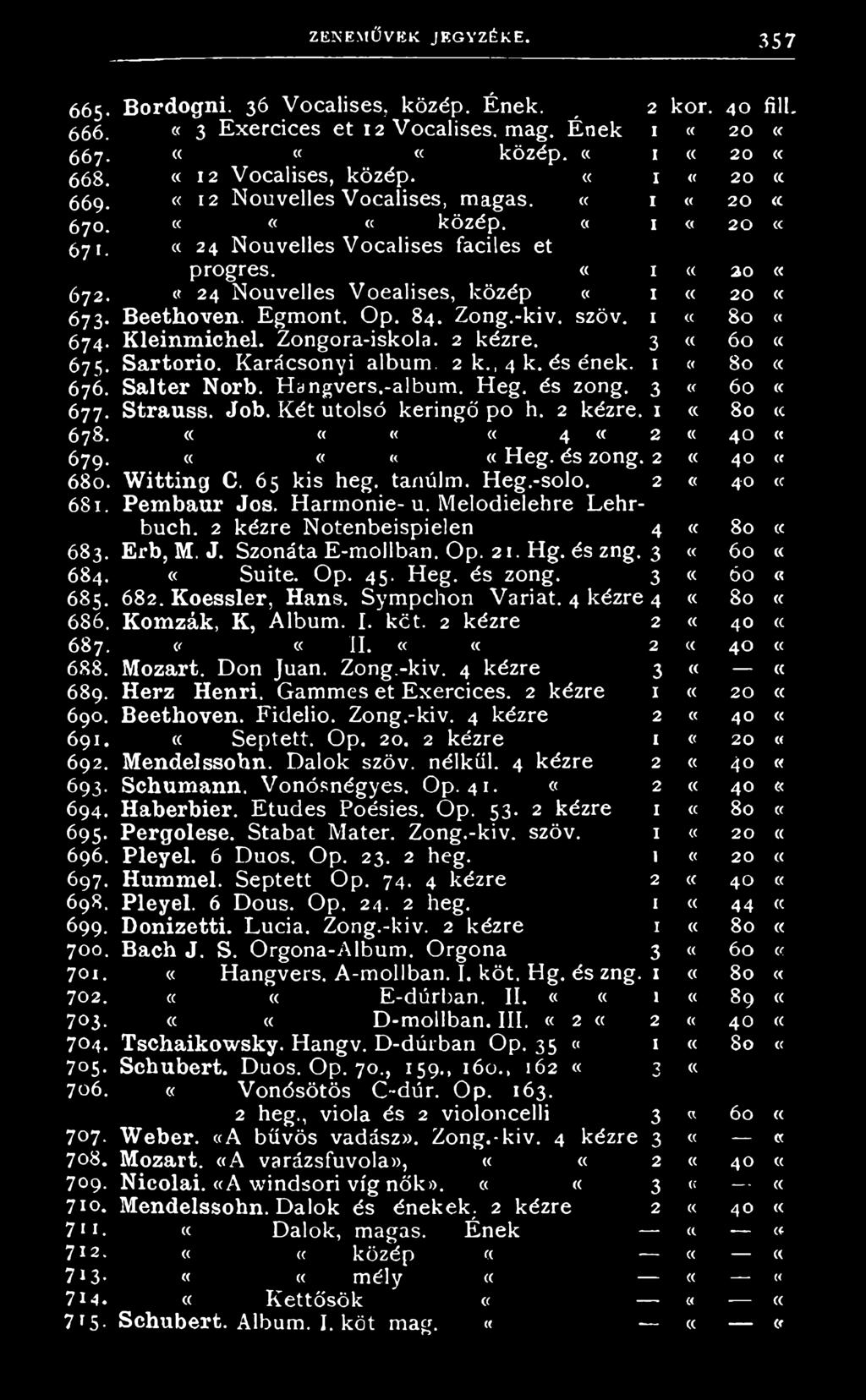 ZENEMŰVEK JEGYZÉKE. 357

665. Bordogni. 36 Vocalises, közép. Ének. 2 kor. 40 fill.
666. « 3 Exercices et 12 Vocalises. mag. Ének 1 « 20 «
667. « « « közép. « 1 « 20 «
668. « 12 Vocalises, közép. « 1 « 20 «
669. « 12 Nouvelles Vocalises, magas. « 1 « 20 «
670. « « « közép. « 1 « 20 «
671. « 24 Nouvelles Vocalises faciles et progres. « 1 « 20 «
672. « 24 Nouvelles Voealises, közép « 1 « 20 «
673. Beethoven. Egmont. Op. 84. Zong.-kiv. szöv. 1 « 80 «
674. Kleinmichel. Zongora-iskola. 2 kézre. 3 « 60 «
675. Sartorio. Karácsonyi album. 2 k., 4 k. és ének. 1 « 80 «
676. Salter Norb. Hangvers.-album. Heg. és zong. 3 « 60 «
677. Strauss. Job. Két utolsó keringő po h. 2 kézre. 1 « 80 «
678. « « « « 4 « 2 « 40 «
679. « « « « Heg. és zong. 2 « 40 «
680. Witting C. 65 kis heg. tanúlm. Heg.-solo. 2 « 40 «
681. Pembaur Jos. Harmonie- u. Melodielehre Lehrbuch. 2 kézre Notenbeispielen 4 « 80 «
683. Erb, M. J. Szonáta E-mollban. Op. 21. Hg. és zng. 3 « 60 «
684. « Suite. Op. 45. Heg. és zong. 3 « 60 «
685. 682. Koessler, Hans. Sympchon Variat. 4 kézre 4 « 80 «
686. Komzák, K, Album. I. köt. 2 kézre 2 « 40 «
687. « « II. « « 2 « 40 «
688. Mozart. Don Juan. Zong.-kiv. 4 kézre 3 « — «
689. Herz Henri. Gammes et Exercices. 2 kézre 1 « 20 «
690. Beethoven. Fidelio. Zong.-kiv. 4 kézre 2 « 40 «
691. « Septett. Op. 20. 2 kézre 1 « 20 «
692. Mendelssohn. Dalok szöv. nélkül. 4 kézre 2 « 40 «
693. Schumann. Vonósnégyes. Op. 41. « 2 « 40 «
694. Haberbier. Etudes Poésies. Op. 53. 2 kézre 1 « 80 «
695. Pergolese. Stabat Mater. Zong.-kiv. szöv. 1 « 20 «
696. Pleyel. 6 Duos. Op. 23. 2 heg. 1 « 20 «
697. Hummel. Septett Op. 74. 4 kézre 2 « 40 «
698. Pleyel. 6 Dous. Op. 24. 2 heg. 1 « 44 «
699. Donizetti. Lucia. Zong.-kiv. 2 kézre 1 « 80 «
700. Bach J. S. Orgona-Album. Orgona 3 « 60 «
701. « Hangvers. A-mollban. I. köt. Hg. és zng. 1 « 80 «
702. « « E-dúrban. II. « « 1 « 89 «
703. « « D-mollban. III. « 2 « 2 « 40 «
704. Tschaikowsky. Hangv. D-dúrban Op. 35 « 1 « 80 «
705. Schubert. Duos. Op. 70., 159., 160., 162 « 3 «
706. « Vonósötös C-dúr. Op. 163. 2 heg., viola és 2 violoncelli 3 « 60 «
707. Weber. «A bűvös vadász». Zong.-kiv. 4 kézre 3 « — «
708. Mozart. «A varázsfuvola», « « 2 « 40 «
709. Nicolai. «A windsori víg nők». « « 3 « — «
710. Mendelssohn. Dalok és énekek. 2 kézre 2 « 40 «
711. « Dalok, magas. Ének — « — «
712. « « közép « — « — «
713. « « mély « — « — «
714. « Kettősök « — « — «
715. Schubert. Album. I. köt mag. « — « — «